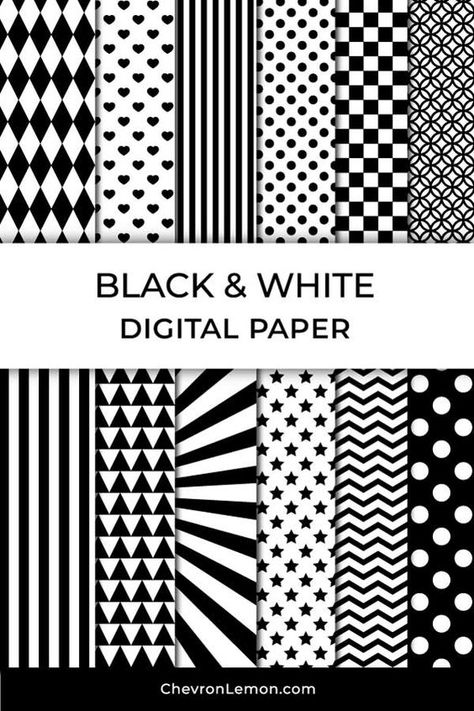 BLACK & WHITE
DIGITAL PAPER

ChevronLemon.com